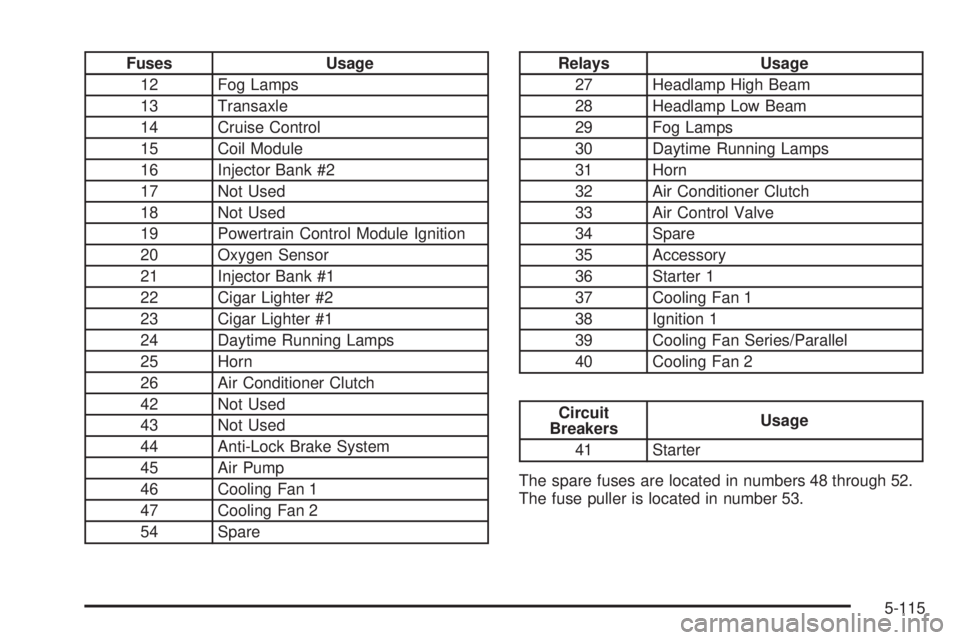 | Fuses | Usage |
|---|---|
| 12 | Fog Lamps |
| 13 | Transaxle |
| 14 | Cruise Control |
| 15 | Coil Module |
| 16 | Injector Bank #2 |
| 17 | Not Used |
| 18 | Not Used |
| 19 | Powertrain Control Module Ignition |
| 20 | Oxygen Sensor |
| 21 | Injector Bank #1 |
| 22 | Cigar Lighter #2 |
| 23 | Cigar Lighter #1 |
| 24 | Daytime Running Lamps |
| 25 | Horn |
| 26 | Air Conditioner Clutch |
| 42 | Not Used |
| 43 | Not Used |
| 44 | Anti-Lock Brake System |
| 45 | Air Pump |
| 46 | Cooling Fan 1 |
| 47 | Cooling Fan 2 |
| 54 | Spare |

| Relays | Usage |
|---|---|
| 27 | Headlamp High Beam |
| 28 | Headlamp Low Beam |
| 29 | Fog Lamps |
| 30 | Daytime Running Lamps |
| 31 | Horn |
| 32 | Air Conditioner Clutch |
| 33 | Air Control Valve |
| 34 | Spare |
| 35 | Accessory |
| 36 | Starter 1 |
| 37 | Cooling Fan 1 |
| 38 | Ignition 1 |
| 39 | Cooling Fan Series/Parallel |
| 40 | Cooling Fan 2 |

| Circuit Breakers | Usage |
|---|---|
| 41 | Starter |

The spare fuses are located in numbers 48 through 52. The fuse puller is located in number 53.

5-115

carmanualsonline.info